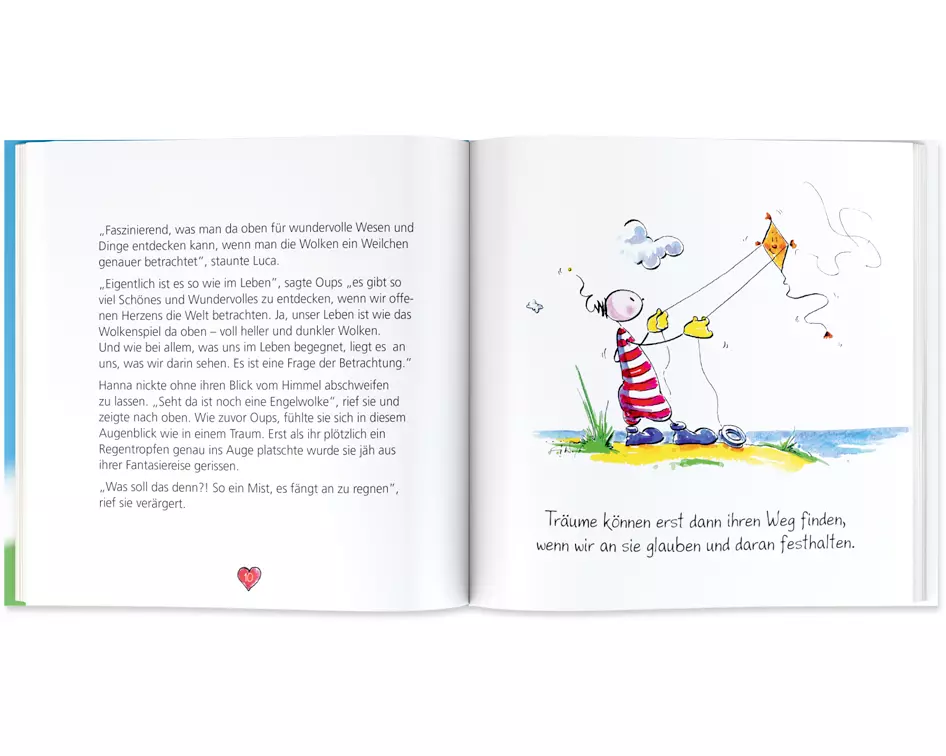 „Faszinierend, was man da oben für wundervolle Wesen und Dinge entdecken kann, wenn man die Wolken ein Weilchen genauer betrachtet", staunte Luca.

„Eigentlich ist es so wie im Leben", sagte Oups „es gibt so viel Schönes und Wundervolles zu entdecken, wenn wir offenen Herzens die Welt betrachten. Ja, unser Leben ist wie das Wolkenspiel da oben – voll heller und dunkler Wolken. Und wie bei allem, was uns im Leben begegnet, liegt es an uns, was wir darin sehen. Es ist eine Frage der Betrachtung."

Hanna nickte ohne ihren Blick vom Himmel abschweifen zu lassen. „Seht da ist noch eine Engelwolke", rief sie und zeigte nach oben. Wie zuvor Oups, fühlte sie sich in diesem Augenblick wie in einem Traum. Erst als ihr plötzlich ein Regentropfen genau ins Auge platschte wurde sie jäh aus ihrer Fantasiereise gerissen.

„Was soll das denn?! So ein Mist, es fängt an zu regnen", rief sie verärgert.

10

Träume können erst dann ihren Weg finden, wenn wir an sie glauben und daran festhalten.